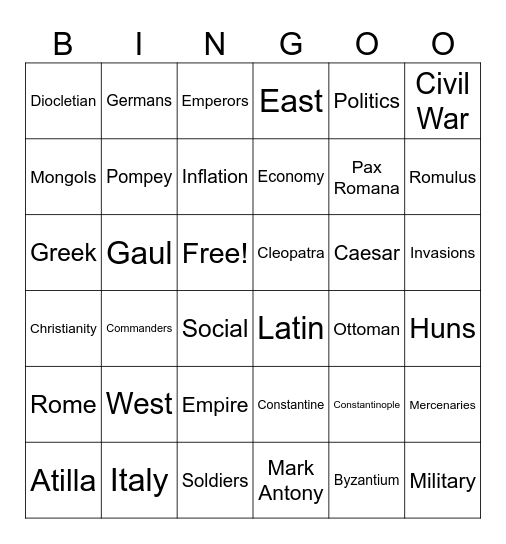 | B | I | N | G | O | O |
|---|---|---|---|---|---|
| Diocletian | Germans | Emperors | East | Politics | Civil War |
| Mongols | Pompey | Inflation | Economy | Pax Romana | Romulus |
| Greek | Gaul | Free! | Cleopatra | Caesar | Invasions |
| Christianity | Commanders | Social | Latin | Ottoman | Huns |
| Rome | West | Empire | Constantine | Constantinople | Mercenaries |
| Atilla | Italy | Soldiers | Mark Antony | Byzantium | Military |